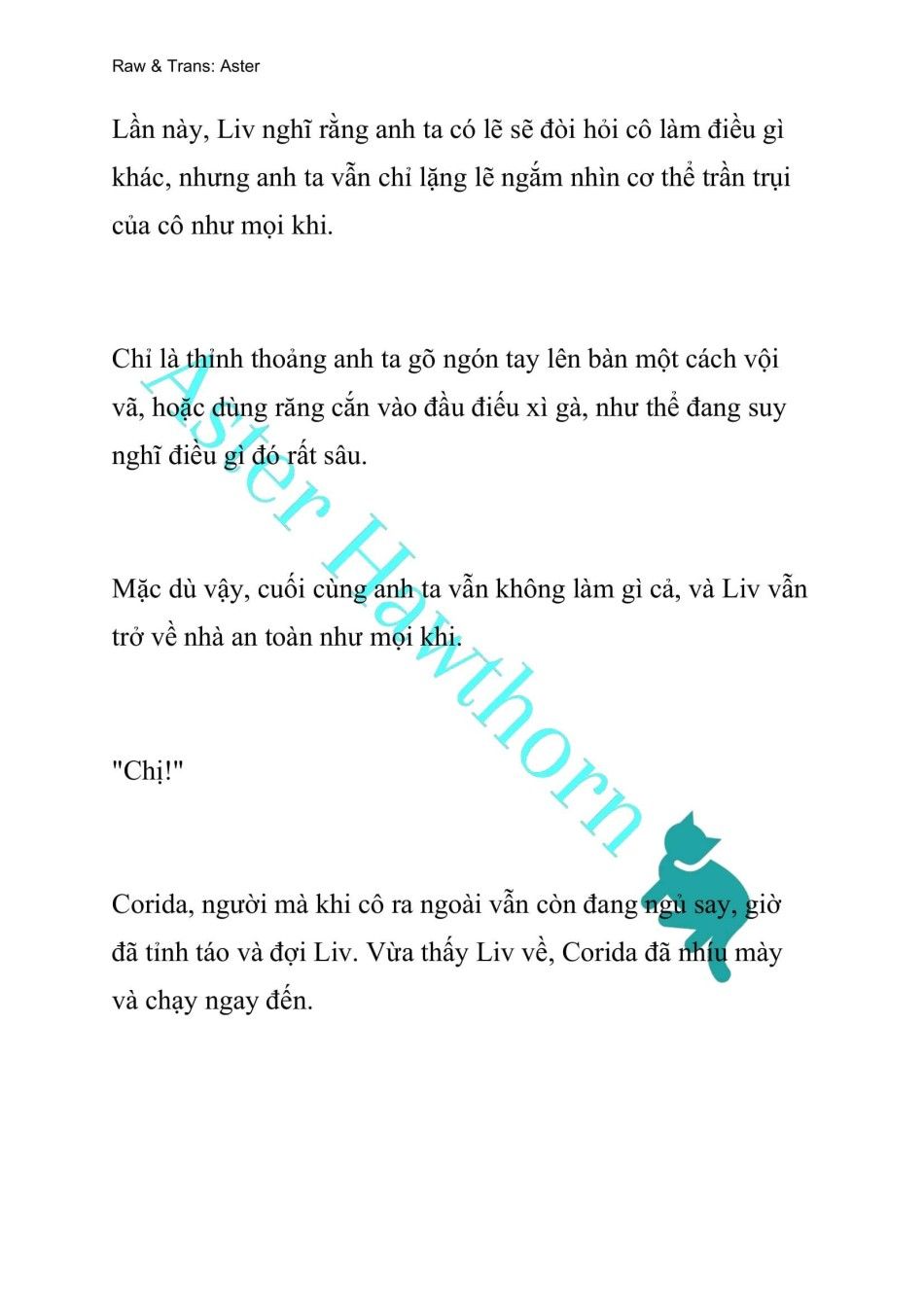 Raw & Trans: Aster

Lần này, Liv nghĩ rằng anh ta có lẽ sẽ đòi hỏi cô làm điều gì khác, nhưng anh ta vẫn chỉ lặng lẽ ngắm nhìn cơ thể trần trụi của cô như mọi khi.

Chỉ là thỉnh thoảng anh ta gõ ngón tay lên bàn một cách vội vã, hoặc dùng răng cắn vào đầu điếu xì gà, như thể đang suy nghĩ điều gì đó rất sâu.

Mặc dù vậy, cuối cùng anh ta vẫn không làm gì cả, và Liv vẫn trở về nhà an toàn như mọi khi.

"Chị!"

Corida, người mà khi cô ra ngoài vẫn còn đang ngủ say, giờ đã tỉnh táo và đợi Liv. Vừa thấy Liv về, Corida đã nhíu mày và chạy ngay đến.

Aster Hawthorn